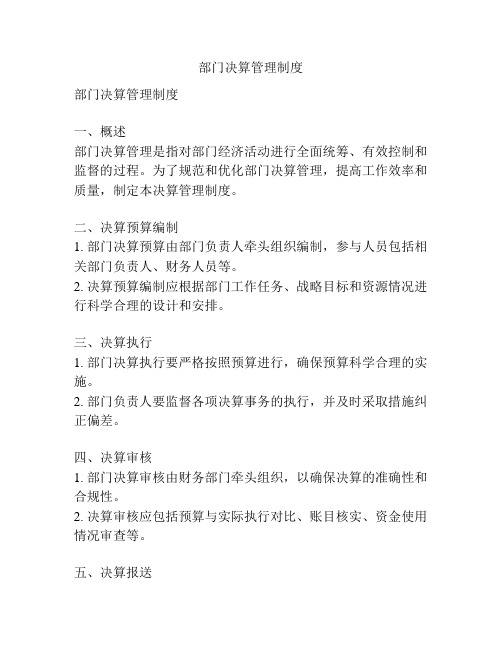 部门决算管理制度

部门决算管理制度

一、概述
部门决算管理是指对部门经济活动进行全面统筹、有效控制和监督的过程。为了规范和优化部门决算管理，提高工作效率和质量，制定本决算管理制度。

二、决算预算编制
1. 部门决算预算由部门负责人牵头组织编制，参与人员包括相关部门负责人、财务人员等。
2. 决算预算编制应根据部门工作任务、战略目标和资源情况进行科学合理的设计和安排。

三、决算执行
1. 部门决算执行要严格按照预算进行，确保预算科学合理的实施。
2. 部门负责人要监督各项决算事务的执行，并及时采取措施纠正偏差。

四、决算审核
1. 部门决算审核由财务部门牵头组织，以确保决算的准确性和合规性。
2. 决算审核应包括预算与实际执行对比、账目核实、资金使用情况审查等。

五、决算报送